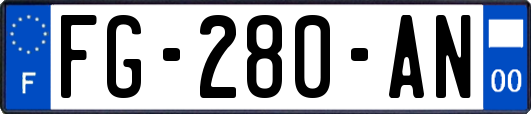 F

FG-280-AN

00